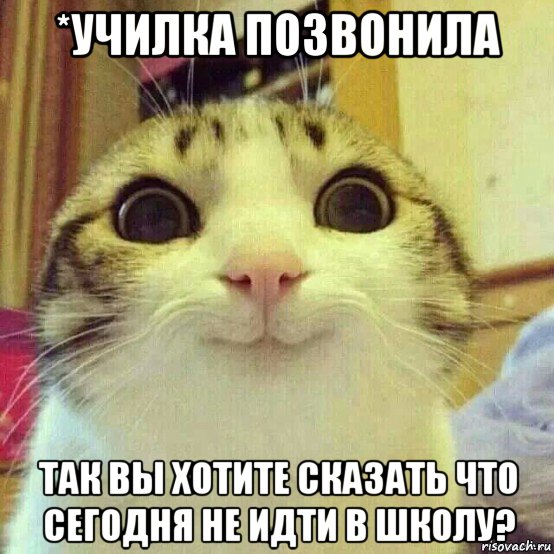 *УЧИЛКА ПОЗВОНИЛА

ТАК ВЫ ХОТИТЕ СКАЗАТЬ ЧТО СЕГОДНЯ НЕ ИДТИ В ШКОЛУ?

risovach.ru